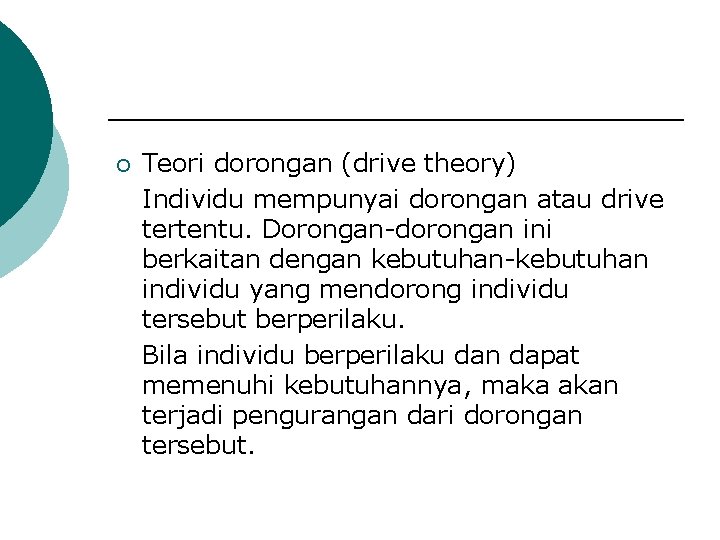 Teori dorongan (drive theory)

Individu mempunyai dorongan atau drive tertentu. Dorongan-dorongan ini berkaitan dengan kebutuhan-kebutuhan individu yang mendorong individu tersebut berperilaku.

Bila individu berperilaku dan dapat memenuhi kebutuhannya, maka akan terjadi pengurangan dari dorongan tersebut.